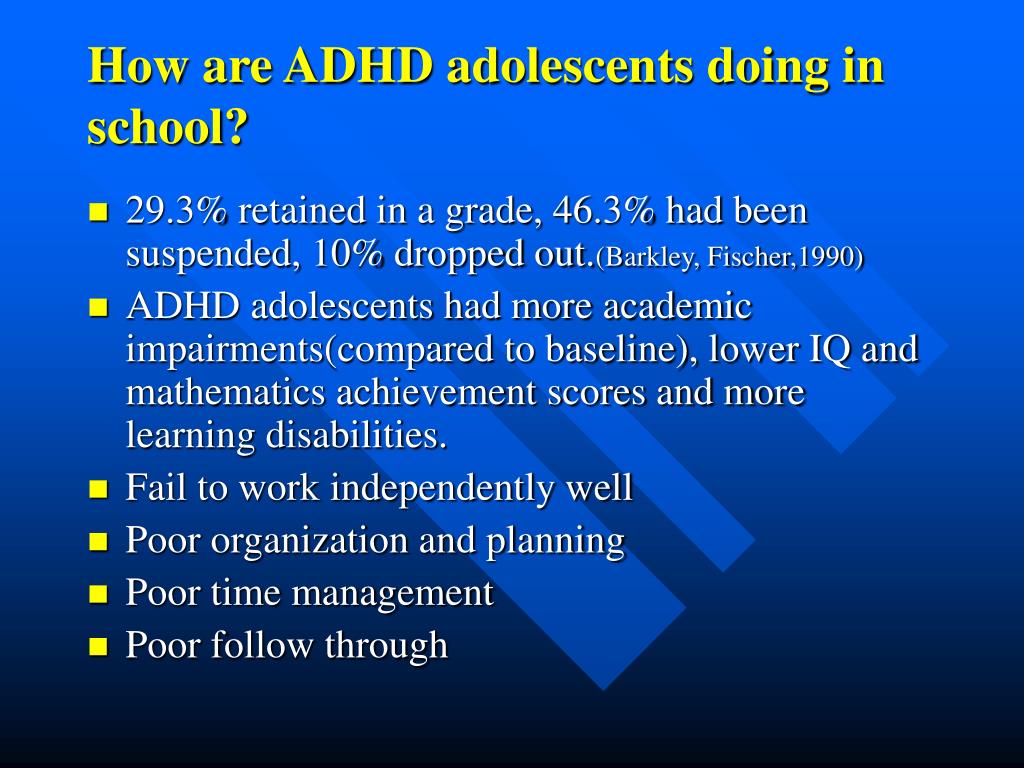 How are ADHD adolescents doing in school?

- 29.3% retained in a grade, 46.3% had been suspended, 10% dropped out.(Barkley, Fischer,1990)
- ADHD adolescents had more academic impairments(compared to baseline), lower IQ and mathematics achievement scores and more learning disabilities.
- Fail to work independently well
- Poor organization and planning
- Poor time management
- Poor follow through